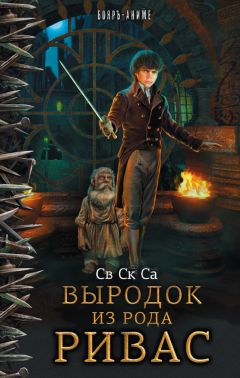 БОЯРЪ-АНИМЕ

Св Ск Са

ВЫРОДОК
ИЗ РОДА
РИВАС